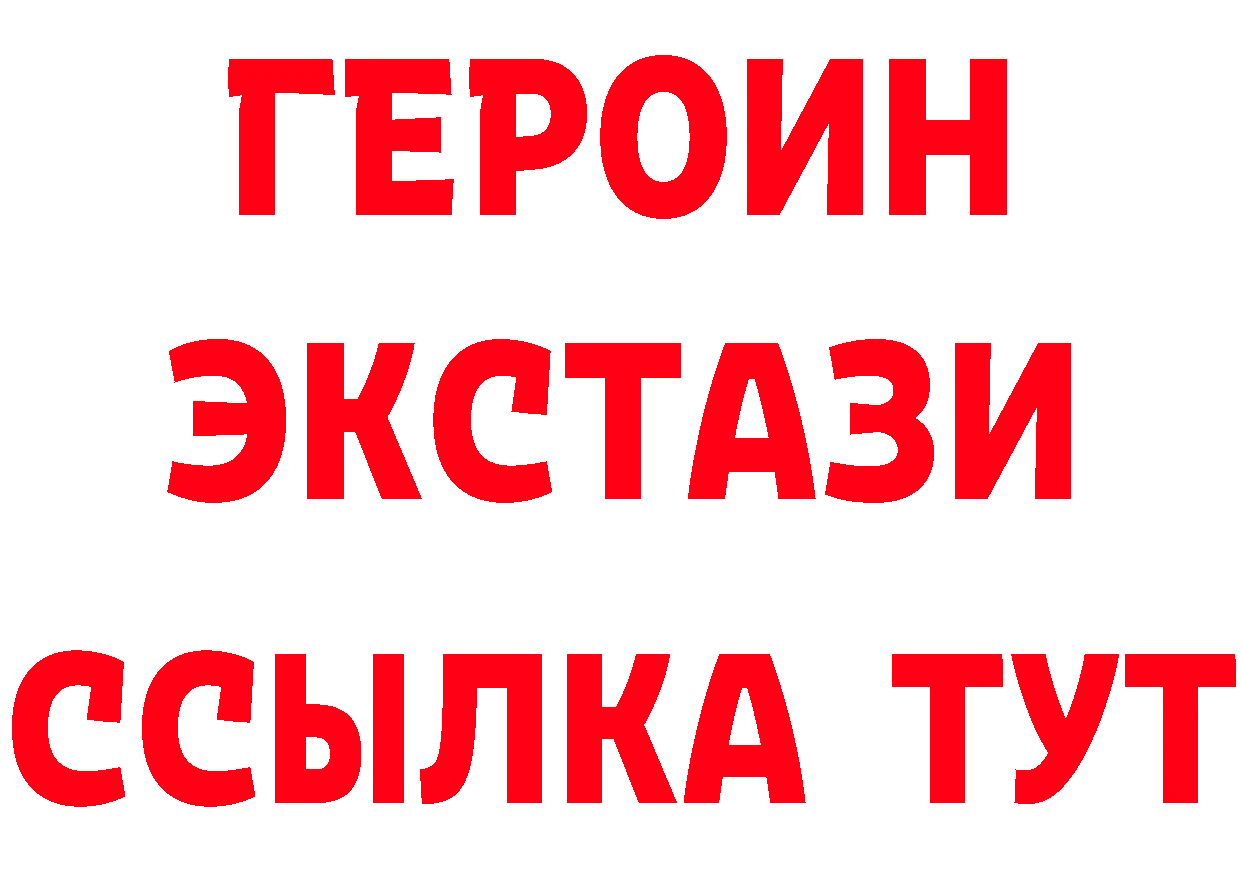 ГЕРОИН
ЭКСТАЗИ
ССЫЛКА ТУТ